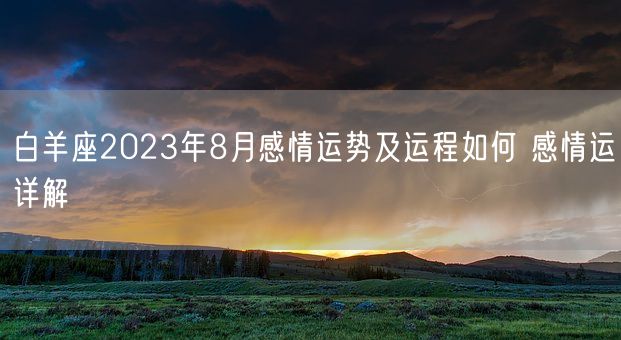 白羊座2023年8月感情运势及运程如何 感情运详解